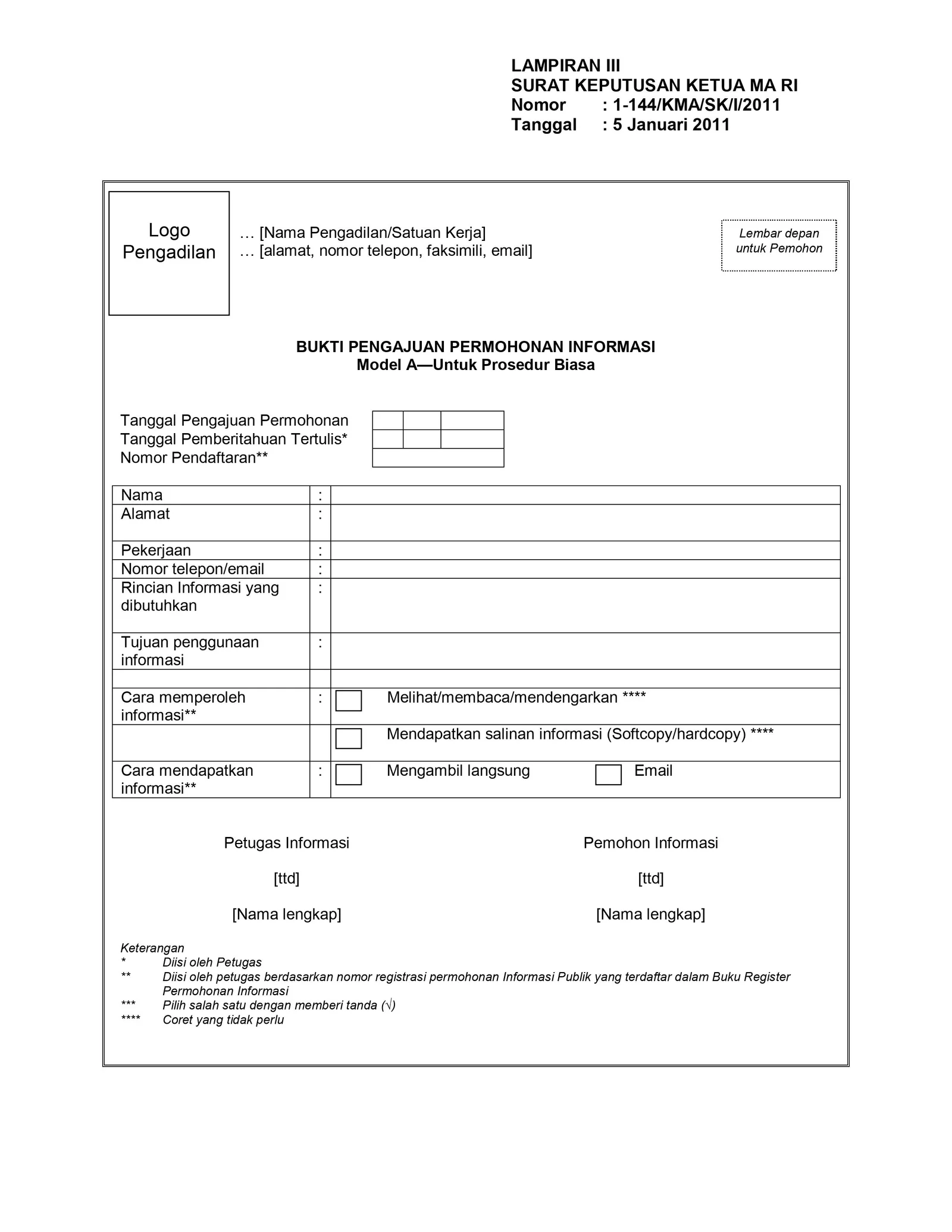 LAMPIRAN III
SURAT KEPUTUSAN KETUA MA RI
Nomor : 1-144/KMA/SK/I/2011
Tanggal : 5 Januari 2011

Logo Pengadilan

… [Nama Pengadilan/Satuan Kerja]
… [alamat, nomor telepon, faksimili, email]

Lembar depan untuk Pemohon

BUKTI PENGAJUAN PERMOHONAN INFORMASI
Model A—Untuk Prosedur Biasa

Tanggal Pengajuan Permohonan
Tanggal Pemberitahuan Tertulis*
Nomor Pendaftaran**

| Nama | : | |
|---|---|---|
| Alamat | : | |
| Pekerjaan | : | |
| Nomor telepon/email | : | |
| Rincian Informasi yang dibutuhkan | : | |
| Tujuan penggunaan informasi | : | |
| | | |
| Cara memperoleh informasi** | : | Melihat/membaca/mendengarkan **** |
| | | Mendapatkan salinan informasi (Softcopy/hardcopy) **** |
| Cara mendapatkan informasi** | : | Mengambil langsung Email |

Petugas Informasi

[ttd]

[Nama lengkap]

Pemohon Informasi

[ttd]

[Nama lengkap]

Keterangan
* Diisi oleh Petugas
** Diisi oleh petugas berdasarkan nomor registrasi permohonan Informasi Publik yang terdaftar dalam Buku Register Permohonan Informasi
*** Pilih salah satu dengan memberi tanda (√)
**** Coret yang tidak perlu